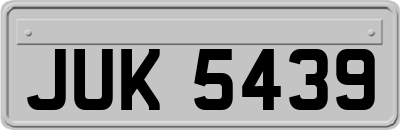 JUK 5439